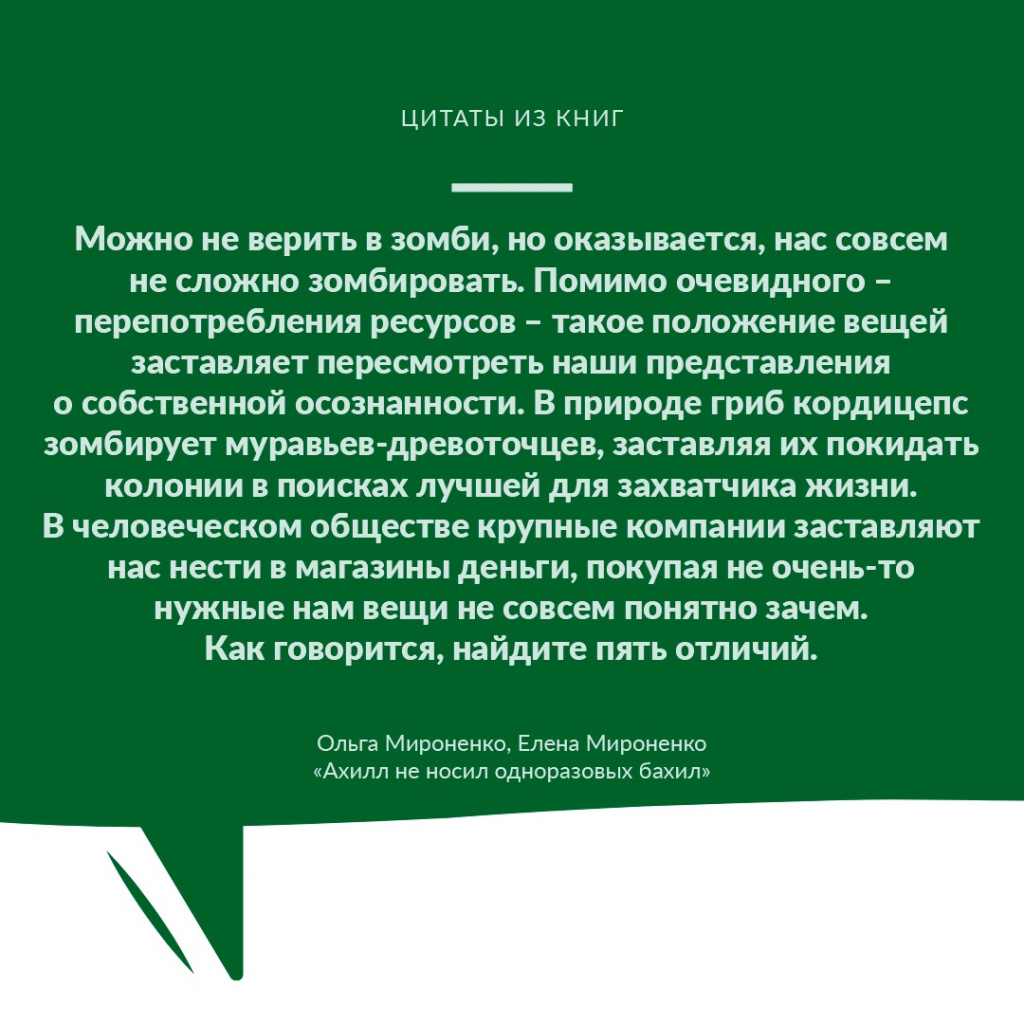 ЦИТАТЫ ИЗ КНИГ

Можно не верить в зомби, но оказывается, нас совсем не сложно зомбировать. Помимо очевидного – перепотребления ресурсов – такое положение вещей заставляет пересмотреть наши представления о собственной осознанности. В природе гриб кордицепс зомбирует муравьев-древоточцев, заставляя их покидать колонии в поисках лучшей для захватчика жизни. В человеческом обществе крупные компании заставляют нас нести в магазины деньги, покупая не очень-то нужные нам вещи не совсем понятно зачем. Как говорится, найдите пять отличий.

Ольга Мироненко, Елена Мироненко
«Ахилл не носил одноразовых бахил»